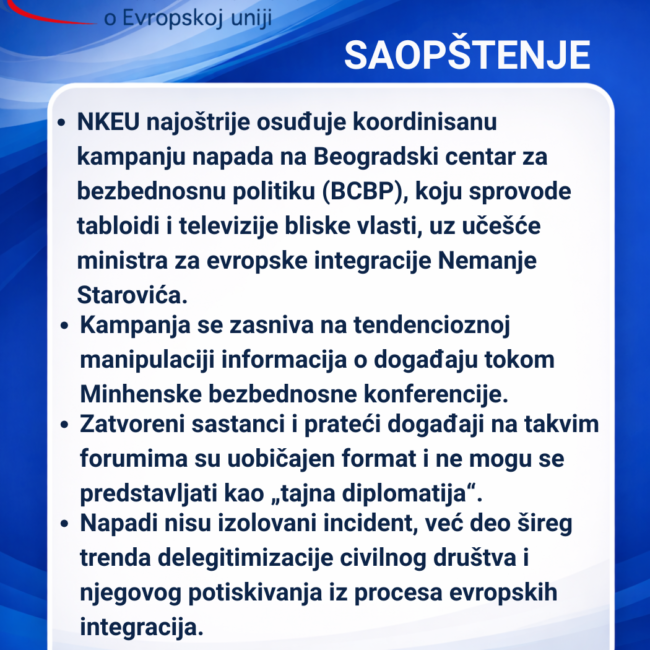 o Evropskoj uniji

SAOPŠTENJE

• NKEU najoštrije osuđuje koordinisanu kampanju napada na Beogradski centar za bezbednosnu politiku (BCBP), koju sprovode tabloidi i televizije bliske vlasti, uz učešće ministra za evropske integracije Nemanje Starovića.
• Kampanja se zasniva na tendencioznoj manipulaciji informacija o događaju tokom Minhenske bezbednosne konferencije.
• Zatvoreni sastanci i prateći događaji na takvim forumima su uobičajen format i ne mogu se predstavljati kao „tajna diplomatija“.
• Napadi nisu izolovani incident, već deo šireg trenda delegitimizacije civilnog društva i njegovog potiskivanja iz procesa evropskih integracija.